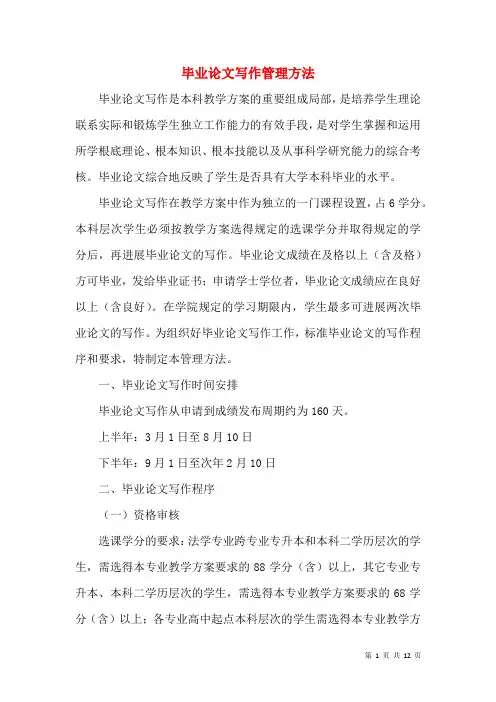 毕业论文写作管理方法

毕业论文写作是本科教学方案的重要组成局部，是培养学生理论联系实际和锻炼学生独立工作能力的有效手段，是对学生掌握和运用所学根底理论、根本知识、根本技能以及从事科学研究能力的综合考核。毕业论文综合地反映了学生是否具有大学本科毕业的水平。

毕业论文写作在教学方案中作为独立的一门课程设置，占6学分。本科层次学生必须按教学方案选得规定的选课学分并取得规定的学分后，再进展毕业论文的写作。毕业论文成绩在及格以上（含及格）方可毕业，发给毕业证书；申请学士学位者，毕业论文成绩应在良好以上（含良好）。在学院规定的学习期限内，学生最多可进展两次毕业论文的写作。为组织好毕业论文写作工作，标准毕业论文的写作程序和要求，特制定本管理方法。

一、毕业论文写作时间安排

毕业论文写作从申请到成绩发布周期约为160天。

上半年：3月1日至8月10日

下半年：9月1日至次年2月10日

二、毕业论文写作程序

（一）资格审核

选课学分的要求：法学专业跨专业专升本和本科二学历层次的学生，需选得本专业教学方案要求的88学分（含）以上，其它专业专升本、本科二学历层次的学生，需选得本专业教学方案要求的68学分（含）以上；各专业高中起点本科层次的学生需选得本专业教学方

第 1 页 共 12 页